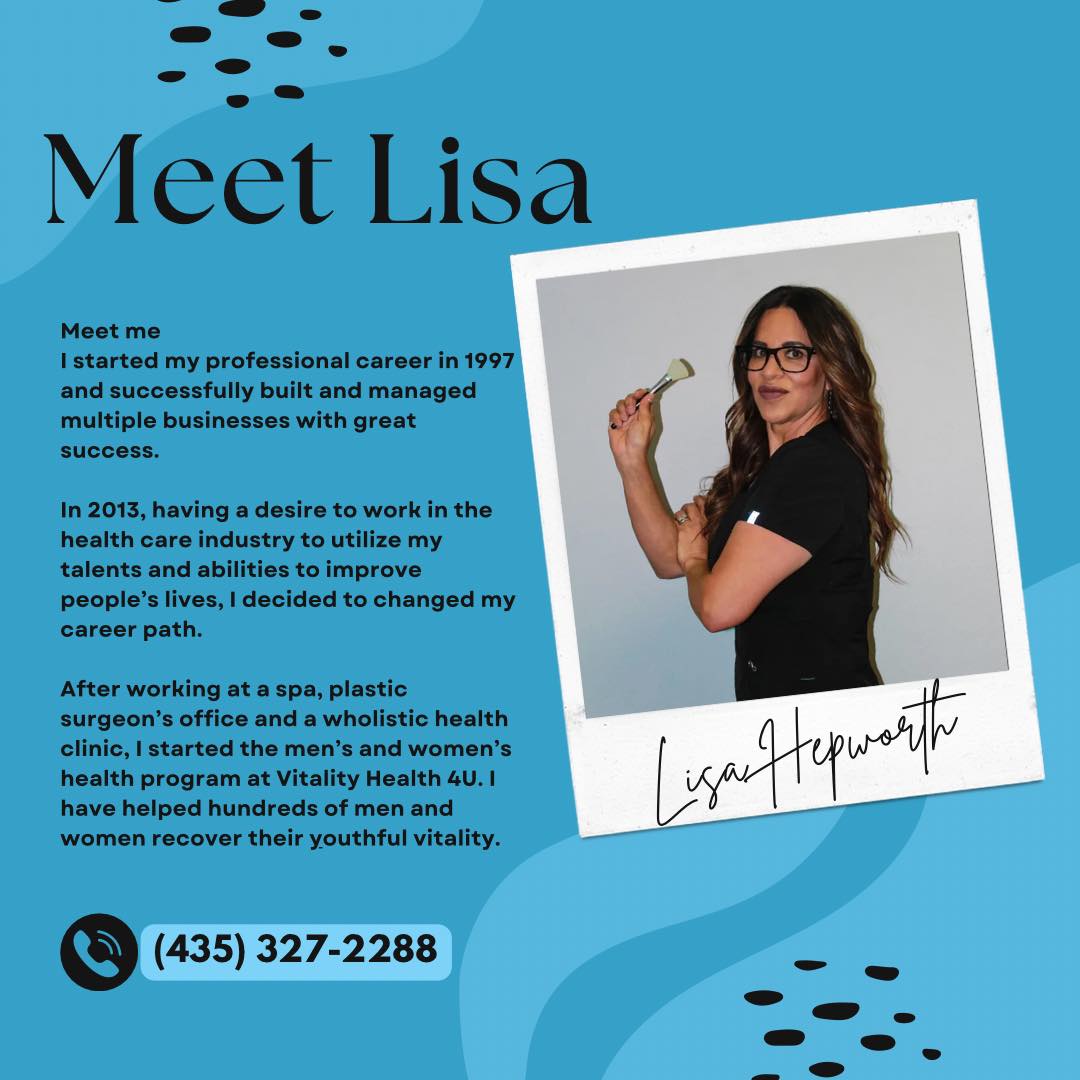 Meet Lisa

Meet me
I started my professional career in 1997 and successfully built and managed multiple businesses with great success.

In 2013, having a desire to work in the health care industry to utilize my talents and abilities to improve people's lives, I decided to changed my career path.

After working at a spa, plastic surgeon's office and a wholistic health clinic, I started the men's and women's health program at Vitality Health 4U. I have helped hundreds of men and women recover their youthful vitality.

Lisa Hepworth

(435) 327-2288